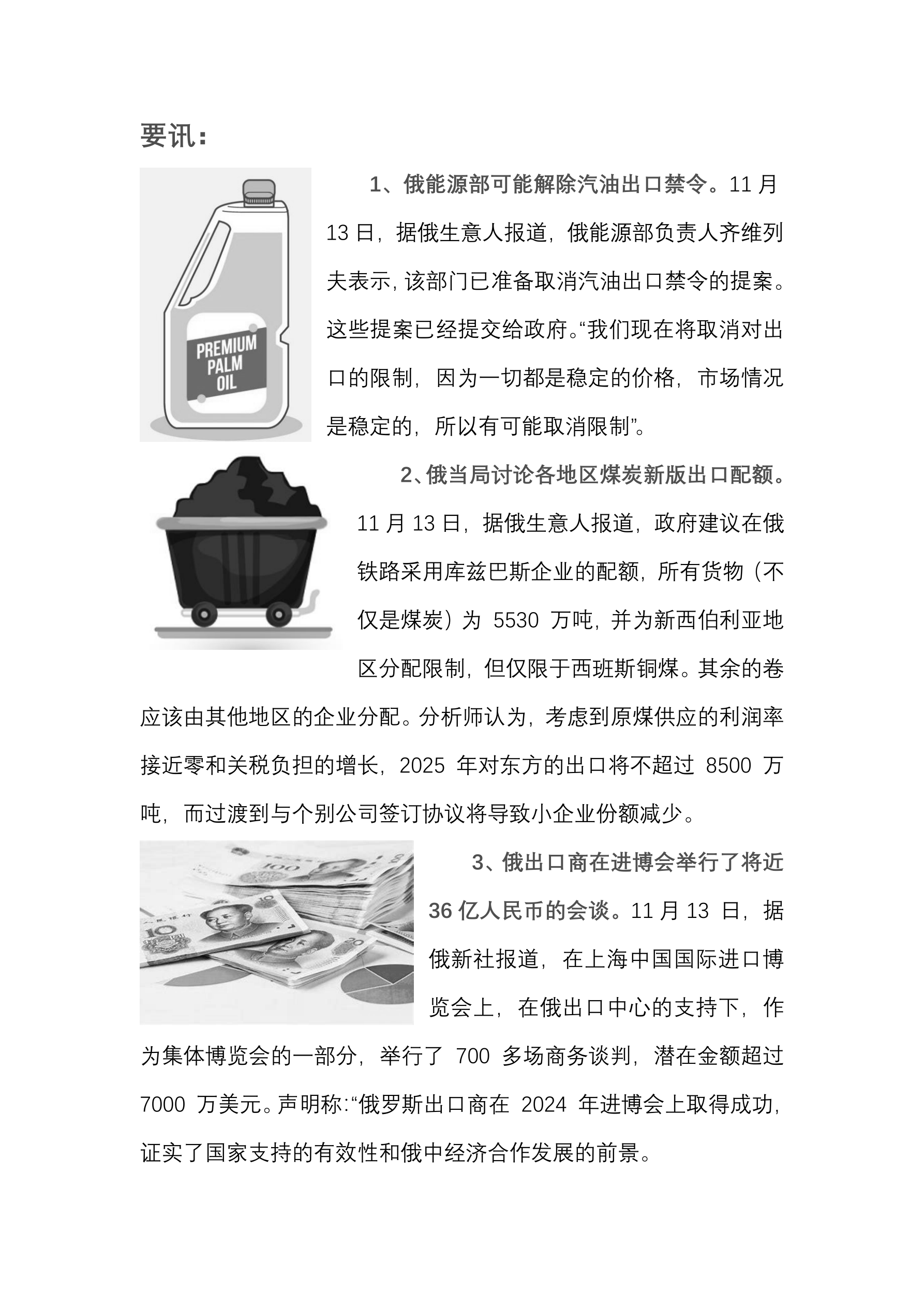 要讯：

PREMIUM PALM OIL

1、俄能源部可能解除汽油出口禁令。11 月 13 日，据俄生意人报道，俄能源部负责人齐维列夫表示，该部门已准备取消汽油出口禁令的提案。这些提案已经提交给政府。“我们现在将取消对出口的限制，因为一切都是稳定的价格，市场情况是稳定的，所以有可能取消限制”。

2、俄当局讨论各地区煤炭新版出口配额。11 月 13 日，据俄生意人报道，政府建议在俄铁路采用库兹巴斯企业的配额，所有货物（不仅是煤炭）为 5530 万吨，并为新西伯利亚地区分配限制，但仅限于西班斯铜煤。其余的卷应该由其他地区的企业分配。分析师认为，考虑到原煤供应的利润率接近零和关税负担的增长，2025 年对东方的出口将不超过 8500 万吨，而过渡到与个别公司签订协议将导致小企业份额减少。

3、俄出口商在进博会举行了将近 36 亿人民币的会谈。11 月 13 日，据俄新社报道，在上海中国国际进口博览会上，在俄出口中心的支持下，作为集体博览会的一部分，举行了 700 多场商务谈判，潜在金额超过 7000 万美元。声明称:“俄罗斯出口商在 2024 年进博会上取得成功，证实了国家支持的有效性和俄中经济合作发展的前景。